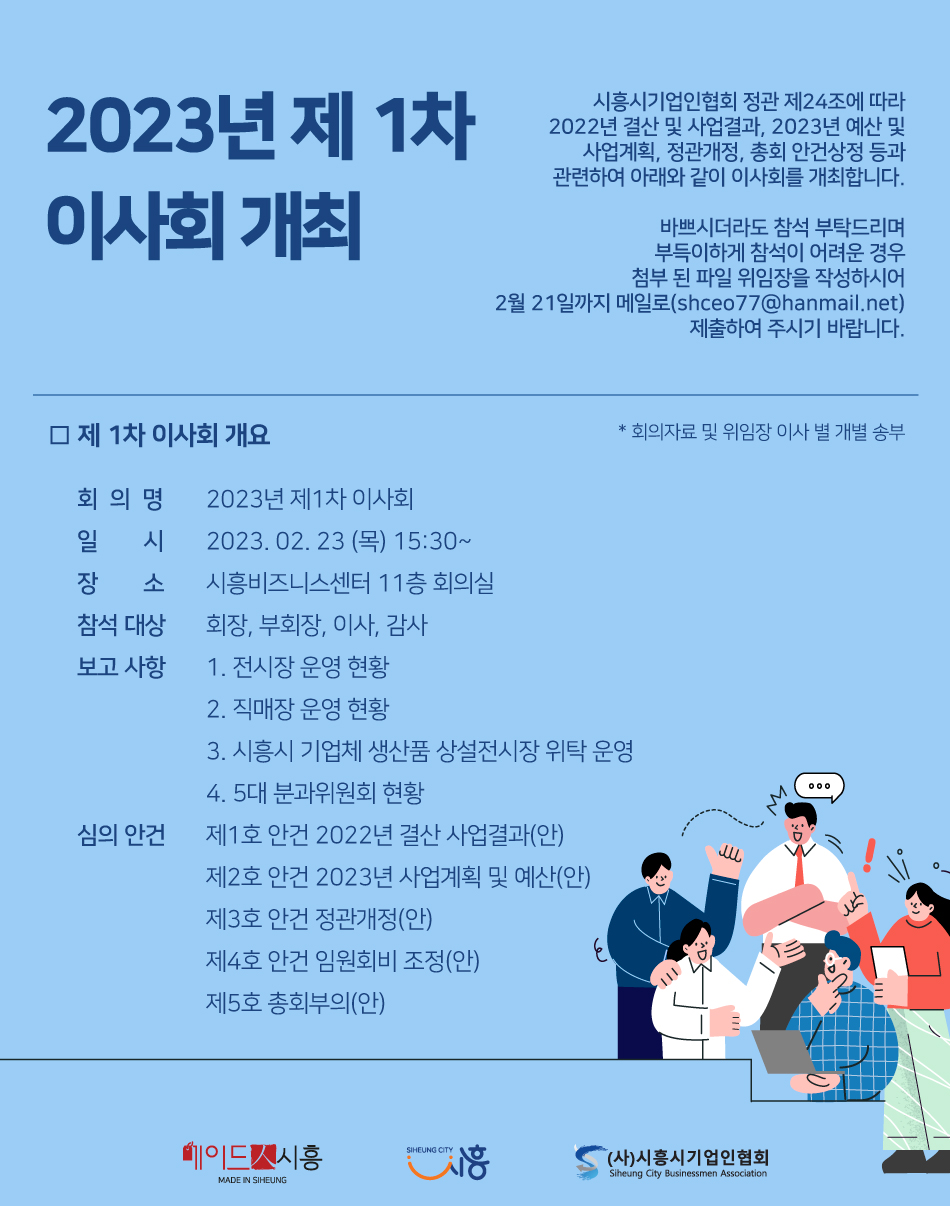 2023년 제 1차
이사회 개최

시흥시기업인협회 정관 제24조에 따라 2022년 결산 및 사업결과, 2023년 예산 및 사업계획, 정관개정, 총회 안건상정 등과 관련하여 아래와 같이 이사회를 개최합니다.

바쁘시더라도 참석 부탁드리며 부득이하게 참석이 어려운 경우 첨부 된 파일 위임장을 작성하시어 2월 21일까지 메일로(shceo77@hanmail.net) 제출하여 주시기 바랍니다.

☐ 제 1차 이사회 개요

* 회의자료 및 위임장 이사 별 개별 송부

회 의 명 2023년 제1차 이사회
일 시 2023. 02. 23 (목) 15:30~
장 소 시흥비즈니스센터 11층 회의실
참석 대상 회장, 부회장, 이사, 감사
보고 사항 1. 전시장 운영 현황
2. 직매장 운영 현황
3. 시흥시 기업체 생산품 상설전시장 위탁 운영
4. 5대 분과위원회 현황
심의 안건 제1호 안건 2022년 결산 사업결과(안)
제2호 안건 2023년 사업계획 및 예산(안)
제3호 안건 정관개정(안)
제4호 안건 임원회비 조정(안)
제5호 총회부의(안)

메이드人시흥
MADE IN SIHEUNG

SIHEUNG CITY
시흥

(사)시흥시기업인협회
Siheung City Businessmen Association